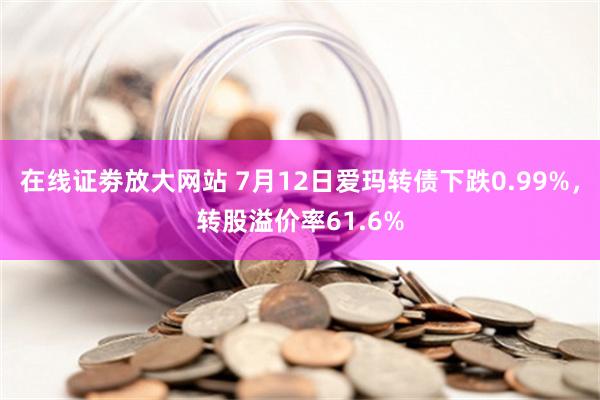 在线证券放大网站 7月12日爱玛转债下跌0.99%，转股溢价率61.6%